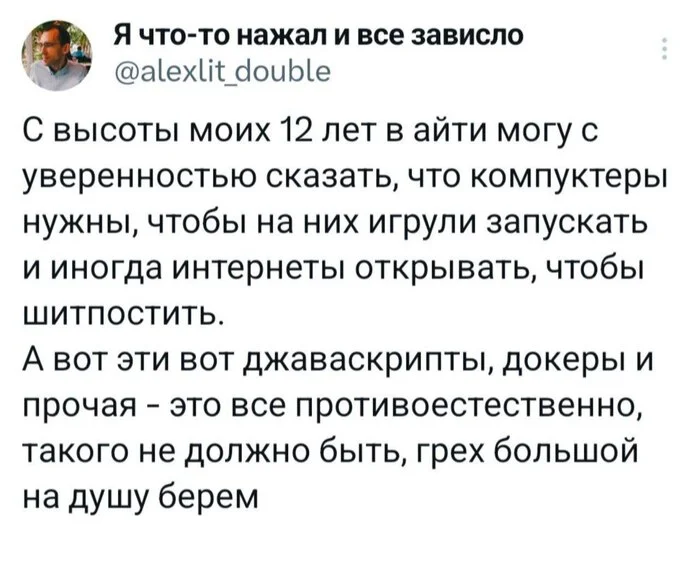 Я что-то нажал и все зависло
@alexlit_double

С высоты моих 12 лет в айти могу с уверенностью сказать, что компуктеры нужны, чтобы на них игрули запускать и иногда интернеты открывать, чтобы шитпостить.
А вот эти вот джаваскрипты, докеры и прочая - это все противоестественно, такого не должно быть, грех большой на душу берем